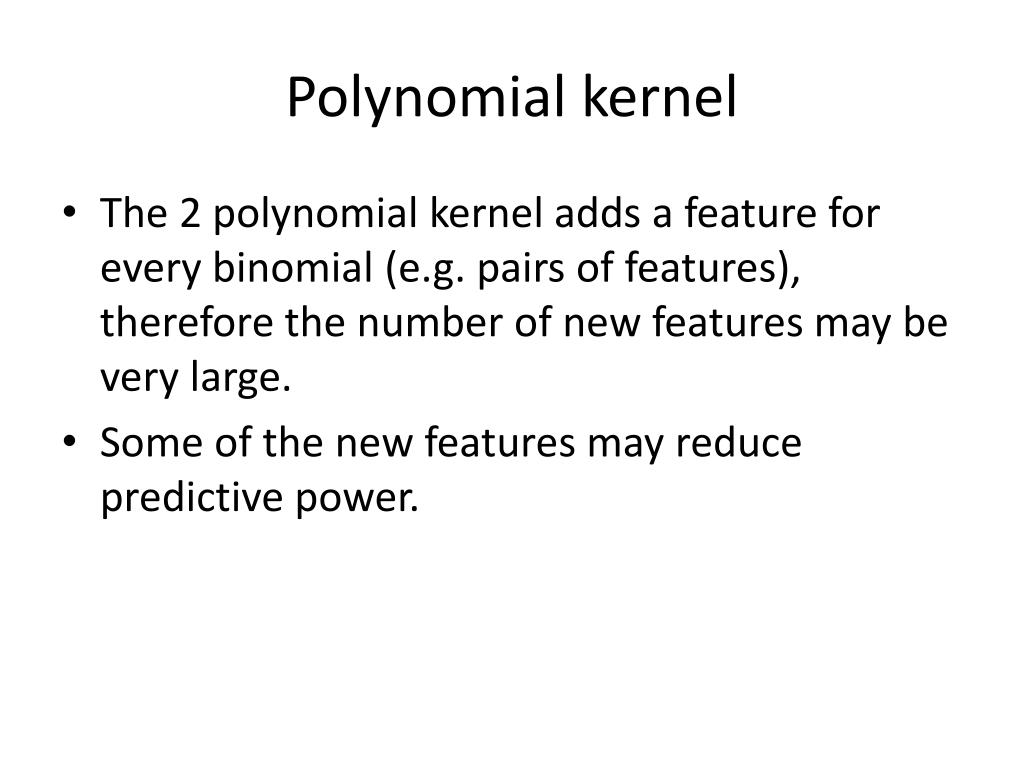 Polynomial kernel

• The 2 polynomial kernel adds a feature for every binomial (e.g. pairs of features), therefore the number of new features may be very large.
• Some of the new features may reduce predictive power.